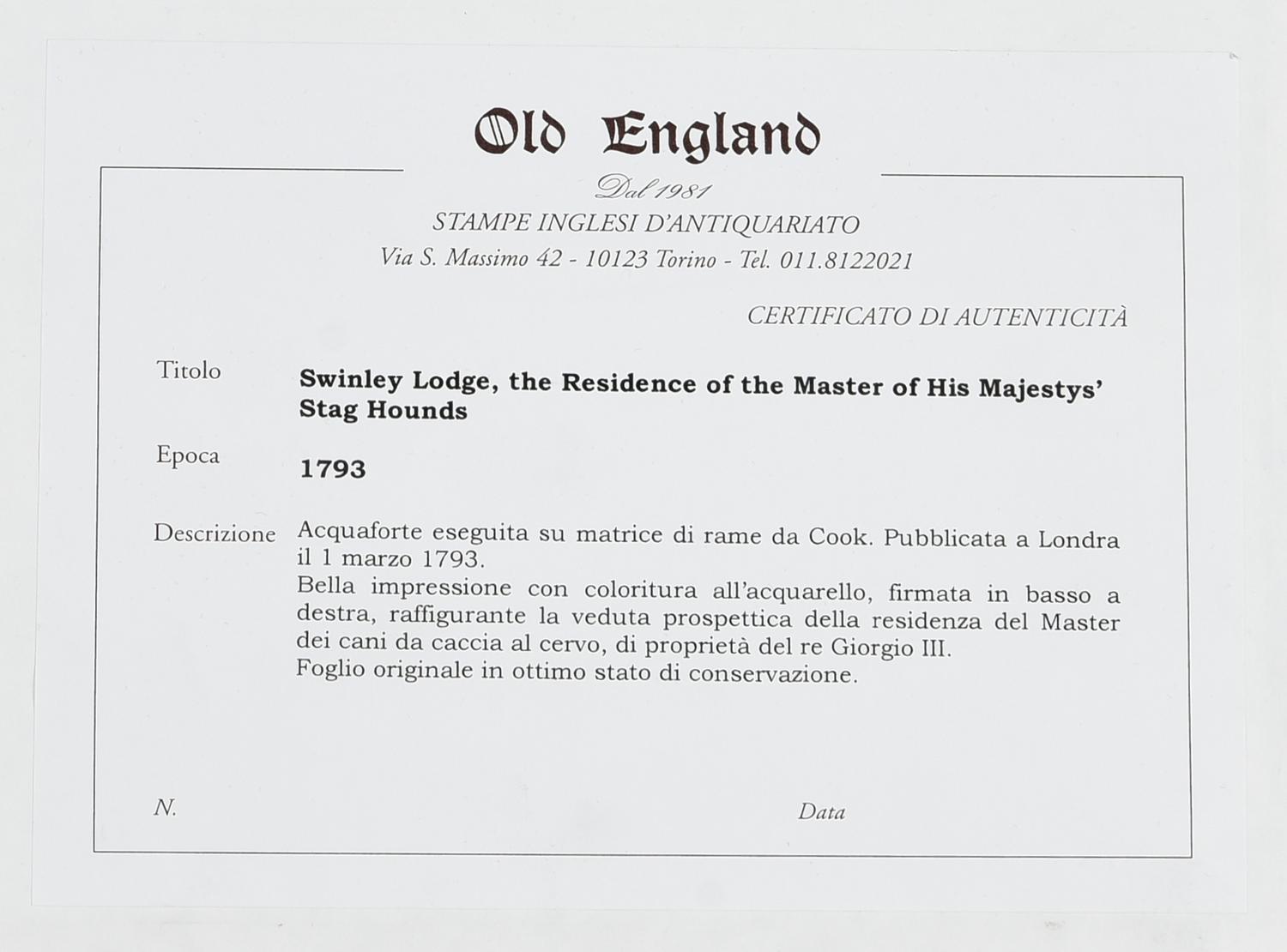 Old England

Dal 1981

STAMPE INGLESI D'ANTIQUARIATO

Via S. Massimo 42 - 10123 Torino - Tel. 011.8122021

CERTIFICATO DI AUTENTICITÀ

Titolo
Swinley Lodge, the Residence of the Master of His Majestys' Stag Hounds

Epoca
1793

Descrizione
Acquaforte eseguita su matrice di rame da Cook. Pubblicata a Londra il 1 marzo 1793.
Bella impressione con coloritura all'acquarello, firmata in basso a destra, raffigurante la veduta prospettica della residenza del Master dei cani da caccia al cervo, di proprietà del re Giorgio III.
Foglio originale in ottimo stato di conservazione.

N.

Data